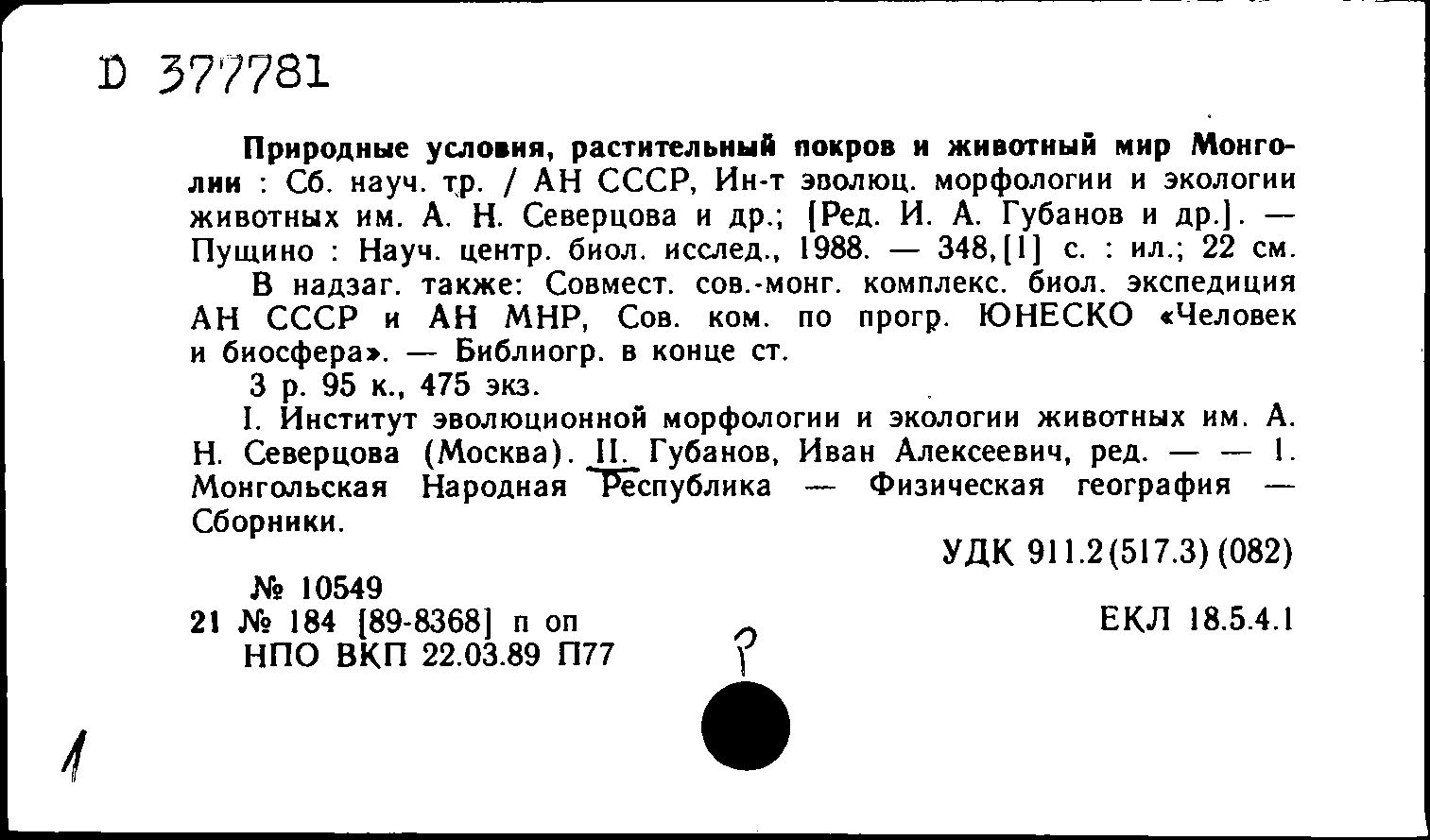 D 377781

Природные условия, растительный покров и животный мир Монголии : Сб. науч. тр. / АН СССР, Ин-т эволюц. морфологии и экологии животных им. А. Н. Северцова и др.; [Ред. И. А. Губанов и др.]. — Пущино : Науч. центр. биол. исслед., 1988. — 348,[1] с. : ил.; 22 см.

В надзаг. также: Совмест. сов.-монг. комплекс. биол. экспедиция АН СССР и АН МНР, Сов. ком. по прогр. ЮНЕСКО «Человек и биосфера». — Библиогр. в конце ст.

3 р. 95 к., 475 экз.

I. Институт эволюционной морфологии и экологии животных им. А. Н. Северцова (Москва). II. Губанов, Иван Алексеевич, ред. — — 1. Монгольская Народная Республика — Физическая география — Сборники.

УДК 911.2(517.3)(082)

№ 10549
21 № 184 [89-8368] п оп
НПО ВКП 22.03.89 П77

ЕКЛ 18.5.4.1

?

1